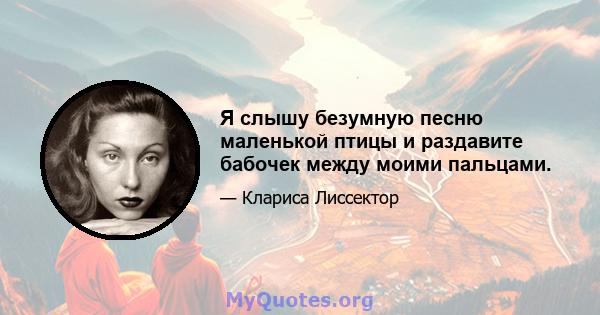 Я слышу безумную песню маленькой птицы и раздавите бабочек между моими пальцами.

— Клариса Лиссектор

MyQuotes.org